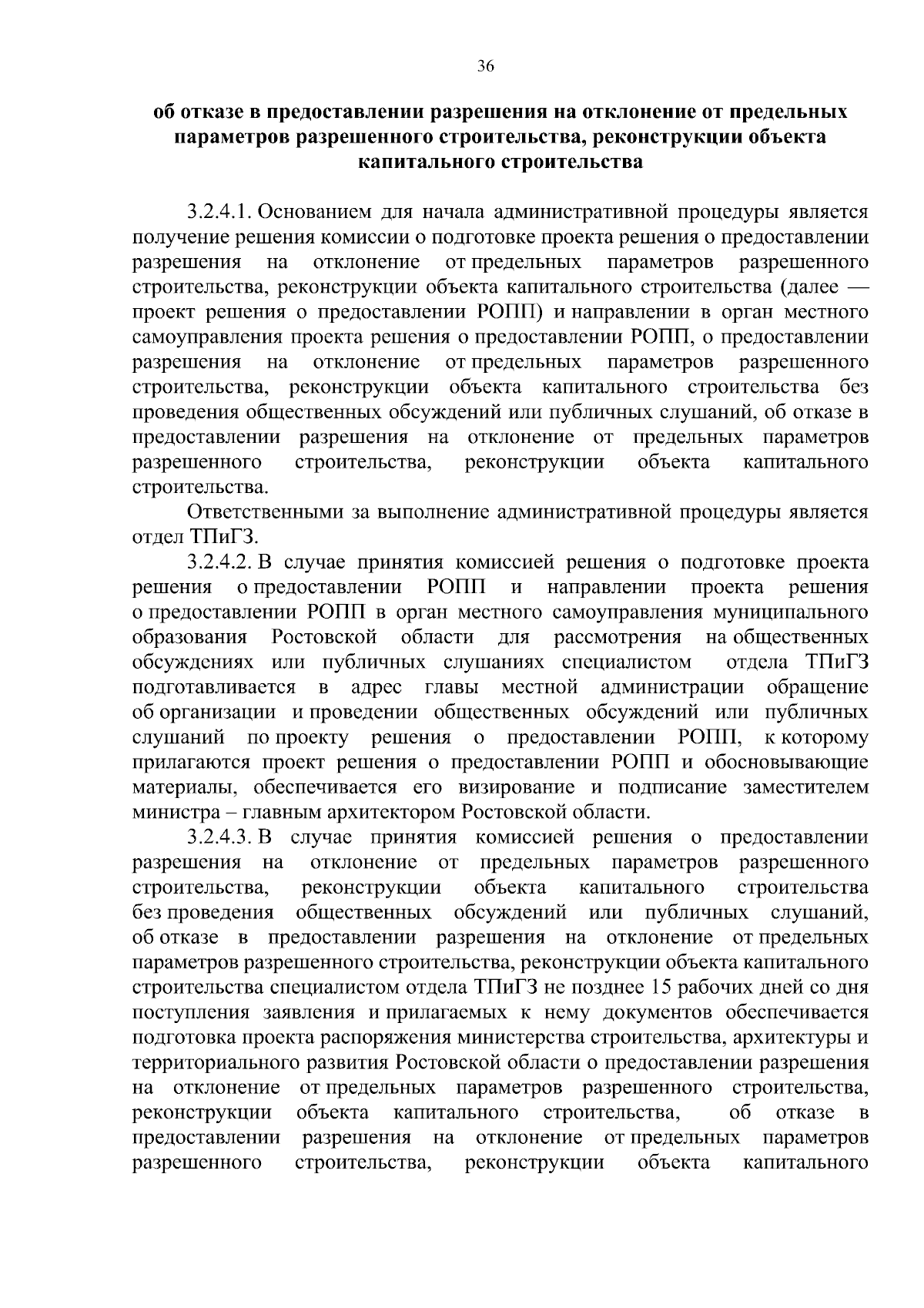 36

об отказе в предоставлении разрешения на отклонение от предельных параметров разрешенного строительства, реконструкции объекта капитального строительства

3.2.4.1. Основанием для начала административной процедуры является получение решения комиссии о подготовке проекта решения о предоставлении разрешения на отклонение от предельных параметров разрешенного строительства, реконструкции объекта капитального строительства (далее — проект решения о предоставлении РОПП) и направлении в орган местного самоуправления проекта решения о предоставлении РОПП, о предоставлении разрешения на отклонение от предельных параметров разрешенного строительства, реконструкции объекта капитального строительства без проведения общественных обсуждений или публичных слушаний, об отказе в предоставлении разрешения на отклонение от предельных параметров разрешенного строительства, реконструкции объекта капитального строительства.

Ответственными за выполнение административной процедуры является отдел ТПиГЗ.

3.2.4.2. В случае принятия комиссией решения о подготовке проекта решения о предоставлении РОПП и направлении проекта решения о предоставлении РОПП в орган местного самоуправления муниципального образования Ростовской области для рассмотрения на общественных обсуждениях или публичных слушаниях специалистом отдела ТПиГЗ подготавливается в адрес главы местной администрации обращение об организации и проведении общественных обсуждений или публичных слушаний по проекту решения о предоставлении РОПП, к которому прилагаются проект решения о предоставлении РОПП и обосновывающие материалы, обеспечивается его визирование и подписание заместителем министра – главным архитектором Ростовской области.

3.2.4.3. В случае принятия комиссией решения о предоставлении разрешения на отклонение от предельных параметров разрешенного строительства, реконструкции объекта капитального строительства без проведения общественных обсуждений или публичных слушаний, об отказе в предоставлении разрешения на отклонение от предельных параметров разрешенного строительства, реконструкции объекта капитального строительства специалистом отдела ТПиГЗ не позднее 15 рабочих дней со дня поступления заявления и прилагаемых к нему документов обеспечивается подготовка проекта распоряжения министерства строительства, архитектуры и территориального развития Ростовской области о предоставлении разрешения на отклонение от предельных параметров разрешенного строительства, реконструкции объекта капитального строительства, об отказе в предоставлении разрешения на отклонение от предельных параметров разрешенного строительства, реконструкции объекта капитального